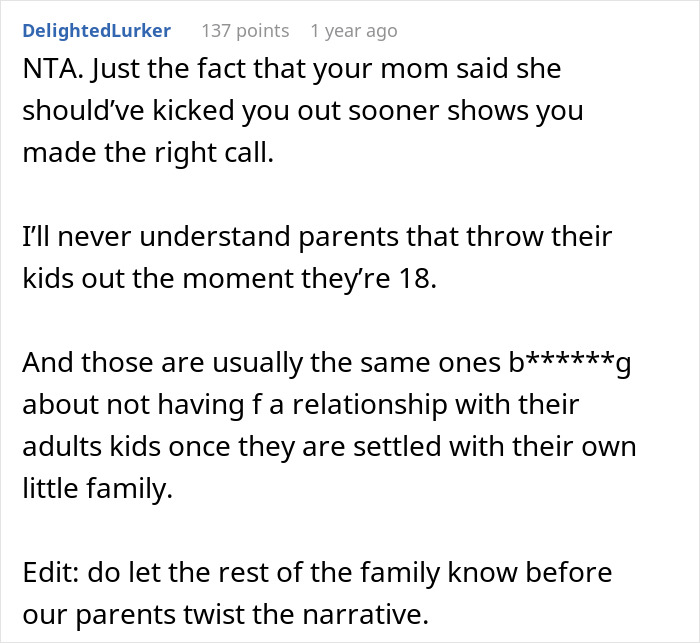 DelightedLurker 137 points 1 year ago

NTA. Just the fact that your mom said she should've kicked you out sooner shows you made the right call.

I'll never understand parents that throw their kids out the moment they're 18.

And those are usually the same ones b******g about not having f a relationship with their adults kids once they are settled with their own little family.

Edit: do let the rest of the family know before our parents twist the narrative.